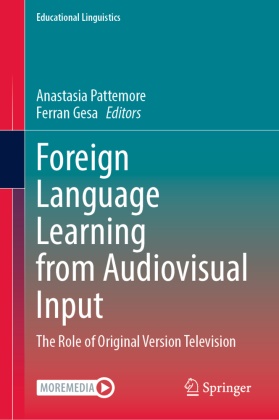 Educational Linguistics

Anastasia Pattemore
Ferran Gesa Editors

Foreign Language Learning from Audiovisual Input

The Role of Original Version Television

MOREMEDIA

Springer